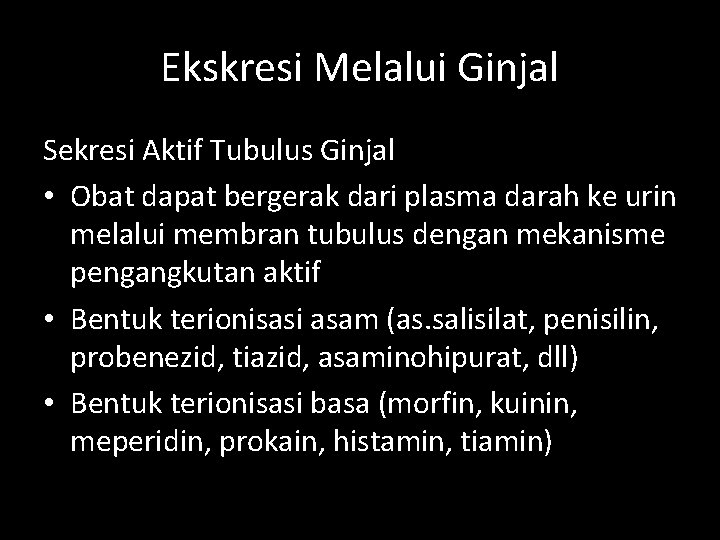 Ekskresi Melalui Ginjal

Sekresi Aktif Tubulus Ginjal

• Obat dapat bergerak dari plasma darah ke urin melalui membran tubulus dengan mekanisme pengangkutan aktif
• Bentuk terionisasi asam (as.salisilat, penisilin, probenezid, tiazid, asaminohipurat, dll)
• Bentuk terionisasi basa (morfin, kuinin, meperidin, prokain, histamin, tiamin)